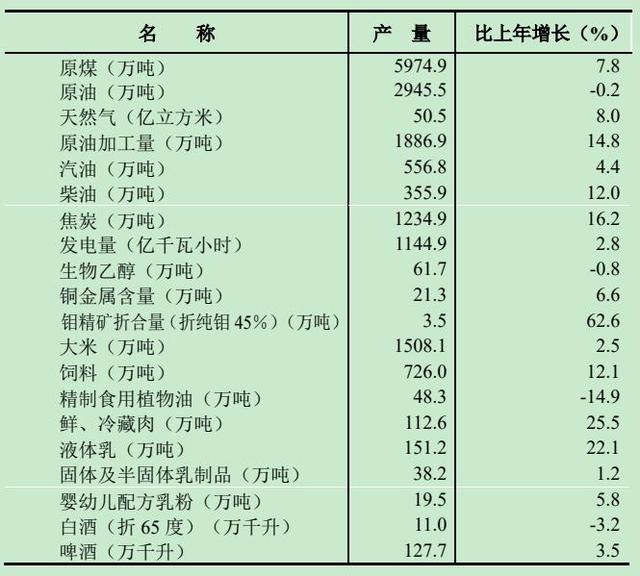 | 名 称 | 产 量 | 比上年增长（%） |
|---|---|---|
| 原煤（万吨） | 5974.9 | 7.8 |
| 原油（万吨） | 2945.5 | -0.2 |
| 天然气（亿立方米） | 50.5 | 8.0 |
| 原油加工量（万吨） | 1886.9 | 14.8 |
| 汽油（万吨） | 556.8 | 4.4 |
| 柴油（万吨） | 355.9 | 12.0 |
| 焦炭（万吨） | 1234.9 | 16.2 |
| 发电量（亿千瓦小时） | 1144.9 | 2.8 |
| 生物乙醇（万吨） | 61.7 | -0.8 |
| 铜金属含量（万吨） | 21.3 | 6.6 |
| 钼精矿折合量（折纯钼45%）（万吨） | 3.5 | 62.6 |
| 大米（万吨） | 1508.1 | 2.5 |
| 饲料（万吨） | 726.0 | 12.1 |
| 精制食用植物油（万吨） | 48.3 | -14.9 |
| 鲜、冷藏肉（万吨） | 112.6 | 25.5 |
| 液体乳（万吨） | 151.2 | 22.1 |
| 固体及半固体乳制品（万吨） | 38.2 | 1.2 |
| 婴幼儿配方乳粉（万吨） | 19.5 | 5.8 |
| 白酒（折65度）（万千升） | 11.0 | -3.2 |
| 啤酒（万千升） | 127.7 | 3.5 |